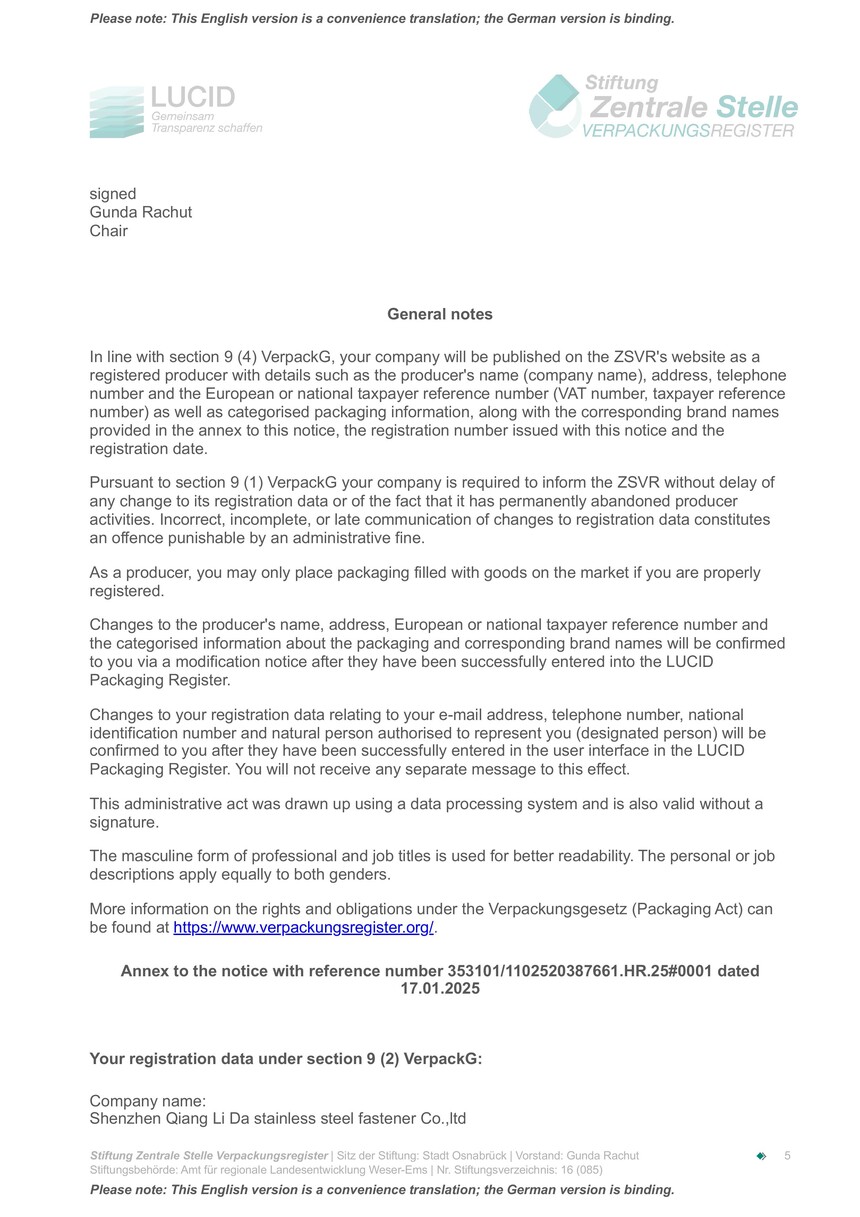 Please note: This English version is a convenience translation; the German version is binding.

LUCID
Gemeinsam
Transparenz schaffen

Stiftung
Zentrale Stelle
VERPACKUNGSREGISTER

signed
Gunda Rachut
Chair

General notes

In line with section 9 (4) VerpackG, your company will be published on the ZSVR's website as a registered producer with details such as the producer's name (company name), address, telephone number and the European or national taxpayer reference number (VAT number, taxpayer reference number) as well as categorised packaging information, along with the corresponding brand names provided in the annex to this notice, the registration number issued with this notice and the registration date.

Pursuant to section 9 (1) VerpackG your company is required to inform the ZSVR without delay of any change to its registration data or of the fact that it has permanently abandoned producer activities. Incorrect, incomplete, or late communication of changes to registration data constitutes an offence punishable by an administrative fine.

As a producer, you may only place packaging filled with goods on the market if you are properly registered.

Changes to the producer's name, address, European or national taxpayer reference number and the categorised information about the packaging and corresponding brand names will be confirmed to you via a modification notice after they have been successfully entered into the LUCID Packaging Register.

Changes to your registration data relating to your e-mail address, telephone number, national identification number and natural person authorised to represent you (designated person) will be confirmed to you after they have been successfully entered in the user interface in the LUCID Packaging Register. You will not receive any separate message to this effect.

This administrative act was drawn up using a data processing system and is also valid without a signature.

The masculine form of professional and job titles is used for better readability. The personal or job descriptions apply equally to both genders.

More information on the rights and obligations under the Verpackungsgesetz (Packaging Act) can be found at https://www.verpackungsregister.org/.

Annex to the notice with reference number 353101/1102520387661.HR.25#0001 dated 17.01.2025

Your registration data under section 9 (2) VerpackG:

Company name:
Shenzhen Qiang Li Da stainless steel fastener Co.,ltd

Stiftung Zentrale Stelle Verpackungsregister | Sitz der Stiftung: Stadt Osnabrück | Vorstand: Gunda Rachut
Stiftungsbehörde: Amt für regionale Landesentwicklung Weser-Ems | Nr. Stiftungsverzeichnis: 16 (085)
5

Please note: This English version is a convenience translation; the German version is binding.